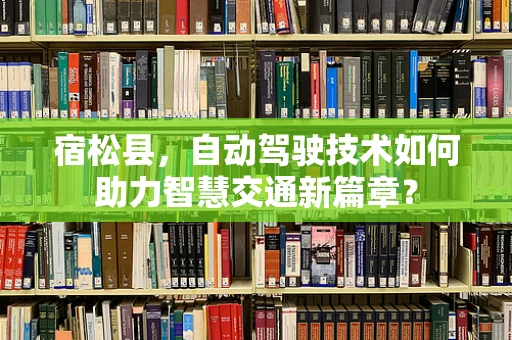 宿松县，自动驾驶技术如何助力智慧交通新篇章？